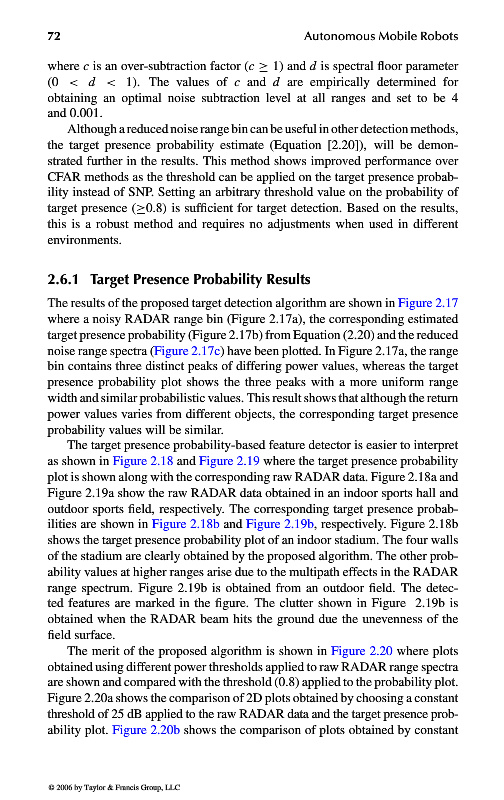 72 Autonomous Mobile Robots

where $c$ is an over-subtraction factor ($c \geq 1$) and $d$ is spectral floor parameter ($0 < d < 1$). The values of $c$ and $d$ are empirically determined for obtaining an optimal noise subtraction level at all ranges and set to be 4 and 0.001.

Although a reduced noise range bin can be useful in other detection methods, the target presence probability estimate (Equation [2.20]), will be demonstrated further in the results. This method shows improved performance over CFAR methods as the threshold can be applied on the target presence probability instead of SNP. Setting an arbitrary threshold value on the probability of target presence ($\geq$0.8) is sufficient for target detection. Based on the results, this is a robust method and requires no adjustments when used in different environments.

2.6.1 Target Presence Probability Results

The results of the proposed target detection algorithm are shown in Figure 2.17 where a noisy RADAR range bin (Figure 2.17a), the corresponding estimated target presence probability (Figure 2.17b) from Equation (2.20) and the reduced noise range spectra (Figure 2.17c) have been plotted. In Figure 2.17a, the range bin contains three distinct peaks of differing power values, whereas the target presence probability plot shows the three peaks with a more uniform range width and similar probabilistic values. This result shows that although the return power values varies from different objects, the corresponding target presence probability values will be similar.

The target presence probability-based feature detector is easier to interpret as shown in Figure 2.18 and Figure 2.19 where the target presence probability plot is shown along with the corresponding raw RADAR data. Figure 2.18a and Figure 2.19a show the raw RADAR data obtained in an indoor sports hall and outdoor sports field, respectively. The corresponding target presence probabilities are shown in Figure 2.18b and Figure 2.19b, respectively. Figure 2.18b shows the target presence probability plot of an indoor stadium. The four walls of the stadium are clearly obtained by the proposed algorithm. The other probability values at higher ranges arise due to the multipath effects in the RADAR range spectrum. Figure 2.19b is obtained from an outdoor field. The detected features are marked in the figure. The clutter shown in Figure 2.19b is obtained when the RADAR beam hits the ground due the unevenness of the field surface.

The merit of the proposed algorithm is shown in Figure 2.20 where plots obtained using different power thresholds applied to raw RADAR range spectra are shown and compared with the threshold (0.8) applied to the probability plot. Figure 2.20a shows the comparison of 2D plots obtained by choosing a constant threshold of 25 dB applied to the raw RADAR data and the target presence probability plot. Figure 2.20b shows the comparison of plots obtained by constant

© 2006 by Taylor & Francis Group, LLC